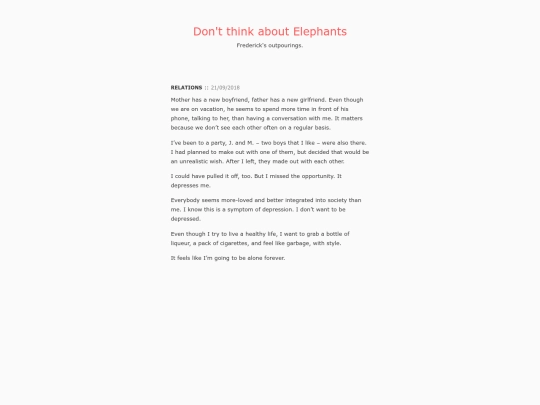 Don't think about Elephants

Frederick's outpourings.

RELATIONS :: 21/09/2018

Mother has a new boyfriend, father has a new girlfriend. Even though we are on vacation, he seems to spend more time in front of his phone, talking to her, than having a conversation with me. It matters because we don't see each other often on a regular basis.

I've been to a party, J. and M. – two boys that I like – were also there. I had planned to make out with one of them, but decided that would be an unrealistic wish. After I left, they made out with each other.

I could have pulled it off, too. But I missed the opportunity. It depresses me.

Everybody seems more-loved and better integrated into society than me. I know this is a symptom of depression. I don't want to be depressed.

Even though I try to live a healthy life, I want to grab a bottle of liqueur, a pack of cigarettes, and feel like garbage, with style.

It feels like I'm going to be alone forever.